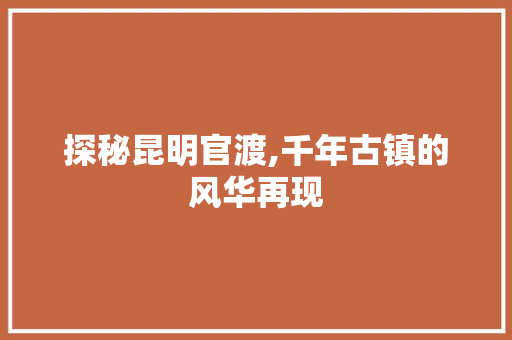 探秘昆明官渡,千年古镇的风华再现